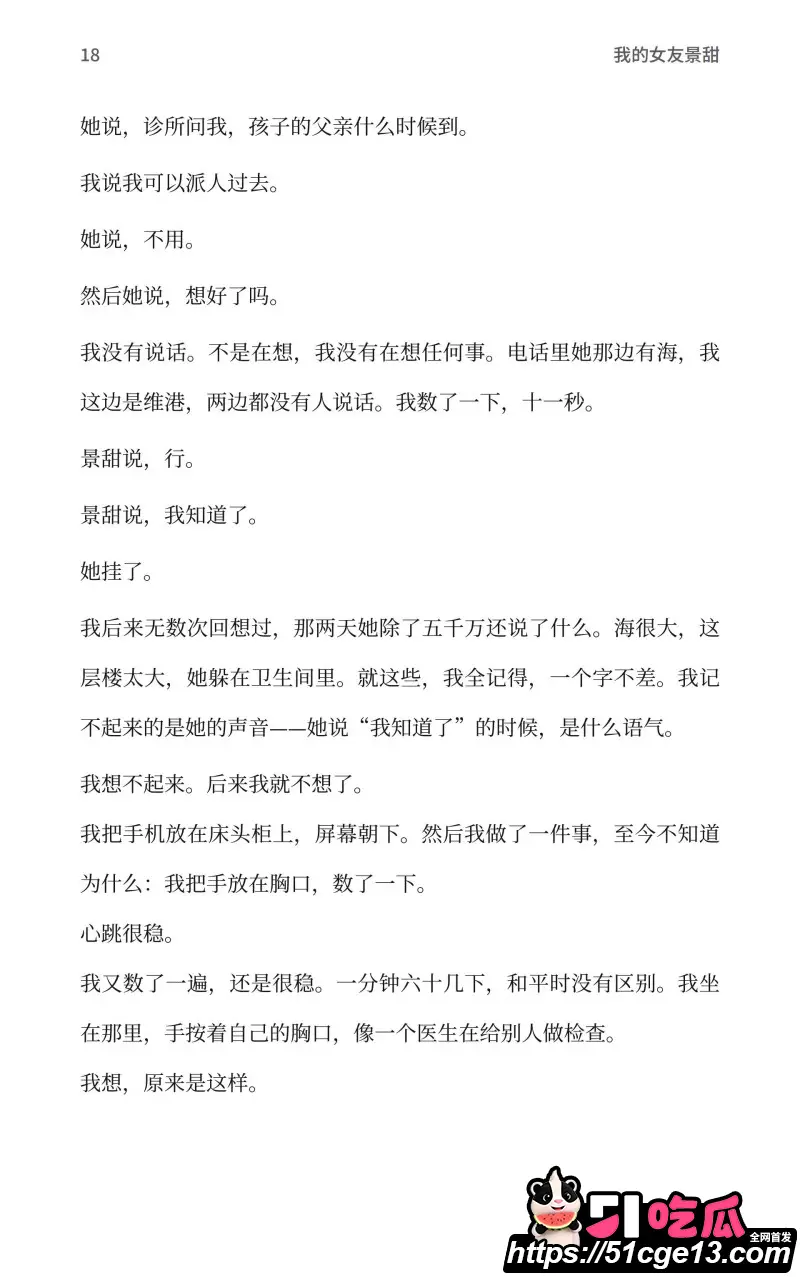 18

我的女友景甜

她说，诊所问我，孩子的父亲什么时候到。

我说我可以派人过去。

她说，不用。

然后她说，想好了吗。

我没有说话。不是在想，我没有在想任何事。电话里她那边有海，我这边是维港，两边都没有人说话。我数了一下，十一秒。

景甜说，行。

景甜说，我知道了。

她挂了。

我后来无数次回想过，那两天她除了五千万还说了什么。海很大，这层楼太大，她躲在卫生间里。就这些，我全记得，一个字不差。我记不起来的是她的声音——她说“我知道了”的时候，是什么语气。

我想不起来。后来我就不想了。

我把手机放在床头柜上，屏幕朝下。然后我做了一件事，至今不知道为什么：我把手放在胸口，数了一下。

心跳很稳。

我又数了一遍，还是很稳。一分钟六十几下，和平时没有区别。我坐在那里，手按着自己的胸口，像一个医生在给别人做检查。

我想，原来是这样。

51吃瓜
全网首发
https://51cge13.com